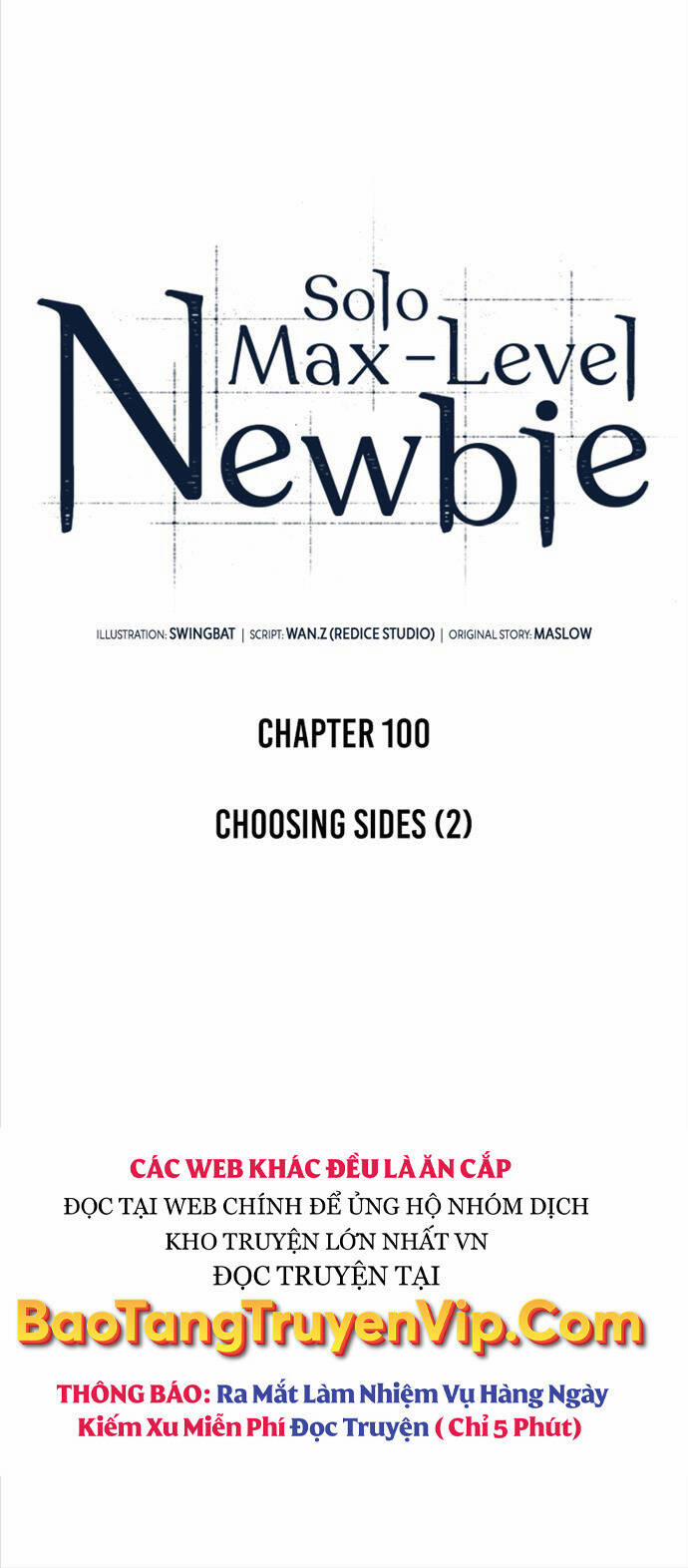 Solo Max-Level Newbie

ILLUSTRATION: SWINGBAT | SCRIPT: WAN.Z (REDICE STUDIO) | ORIGINAL STORY: MASLOW

CHAPTER 100

CHOOSING SIDES (2)

CÁC WEB KHÁC ĐỀU LÀ ĂN CẮP
ĐỌC TẠI WEB CHÍNH ĐỂ ỦNG HỘ NHÓM DỊCH
KHO TRUYỆN LỚN NHẤT VN
ĐỌC TRUYỆN TẠI
BaoTangTruyenVip.Com
THÔNG BÁO: Ra Mắt Làm Nhiệm Vụ Hàng Ngày Kiếm Xu Miễn Phí Đọc Truyện ( Chỉ 5 Phút)